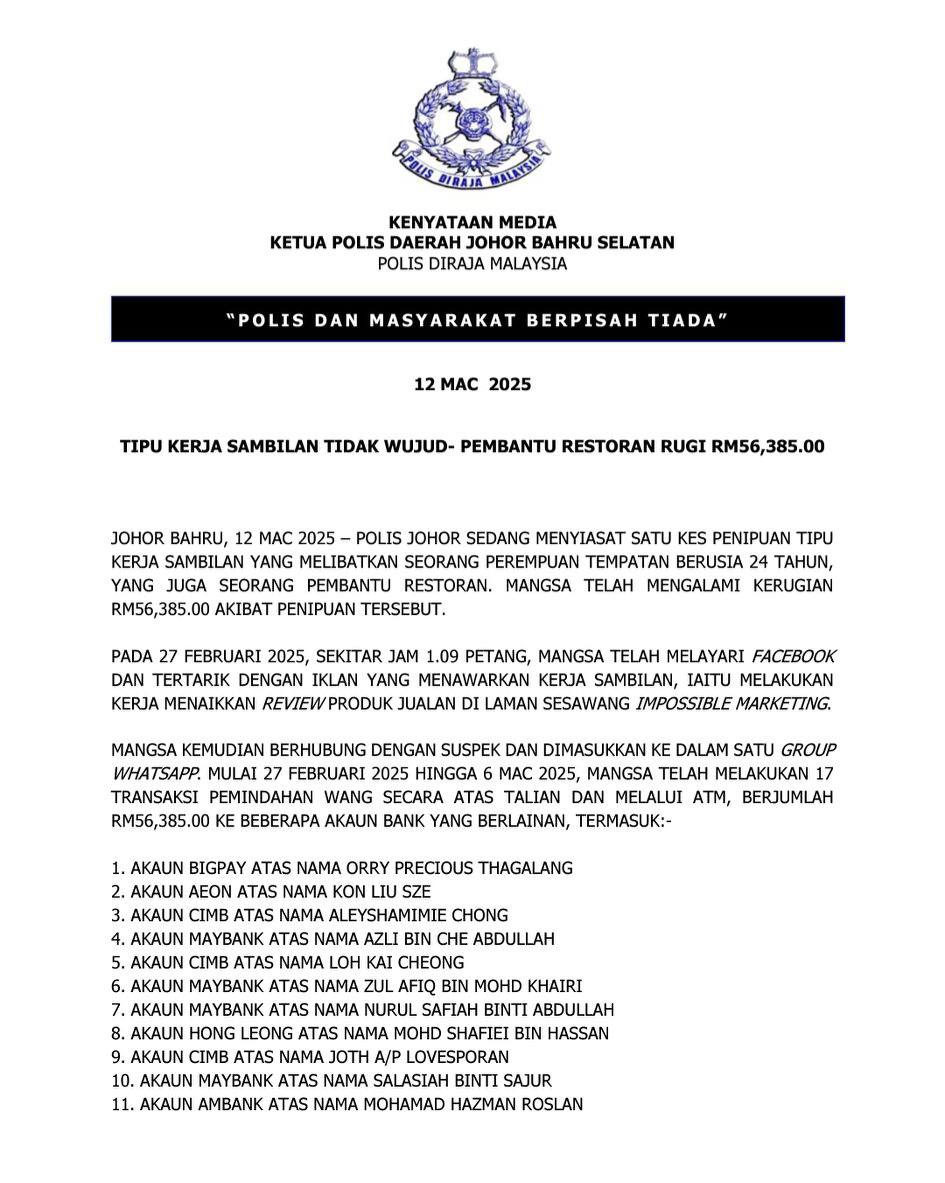 POLIS DIRAJA MALAYSIA

KENYATAAN MEDIA
KETUA POLIS DAERAH JOHOR BAHRU SELATAN
POLIS DIRAJA MALAYSIA

"POLIS DAN MASYARAKAT BERPISAH TIADA"

12 MAC 2025

TIPU KERJA SAMBILAN TIDAK WUJUD- PEMBANTU RESTORAN RUGI RM56,385.00

JOHOR BAHRU, 12 MAC 2025 – POLIS JOHOR SEDANG MENYIASAT SATU KES PENIPUAN TIPU KERJA SAMBILAN YANG MELIBATKAN SEORANG PEREMPUAN TEMPATAN BERUSIA 24 TAHUN, YANG JUGA SEORANG PEMBANTU RESTORAN. MANGSA TELAH MENGALAMI KERUGIAN RM56,385.00 AKIBAT PENIPUAN TERSEBUT.

PADA 27 FEBRUARI 2025, SEKITAR JAM 1.09 PETANG, MANGSA TELAH MELAYARI FACEBOOK DAN TERTARIK DENGAN IKLAN YANG MENAWARKAN KERJA SAMBILAN, IAITU MELAKUKAN KERJA MENAIKKAN REVIEW PRODUK JUALAN DI LAMAN SESAWANG IMPOSSIBLE MARKETING.

MANGSA KEMUDIAN BERHUBUNG DENGAN SUSPEK DAN DIMASUKKAN KE DALAM SATU GROUP WHATSAPP. MULAI 27 FEBRUARI 2025 HINGGA 6 MAC 2025, MANGSA TELAH MELAKUKAN 17 TRANSAKSI PEMINDAHAN WANG SECARA ATAS TALIAN DAN MELALUI ATM, BERJUMLAH RM56,385.00 KE BEBERAPA AKAUN BANK YANG BERLAINAN, TERMASUK:-

1. AKAUN BIGPAY ATAS NAMA ORRY PRECIOUS THAGALANG
2. AKAUN AEON ATAS NAMA KON LIU SZE
3. AKAUN CIMB ATAS NAMA ALEYSHAMIMIE CHONG
4. AKAUN MAYBANK ATAS NAMA AZLI BIN CHE ABDULLAH
5. AKAUN CIMB ATAS NAMA LOH KAI CHEONG
6. AKAUN MAYBANK ATAS NAMA ZUL AFIQ BIN MOHD KHAIRI
7. AKAUN MAYBANK ATAS NAMA NURUL SAFIAH BINTI ABDULLAH
8. AKAUN HONG LEONG ATAS NAMA MOHD SHAFIEI BIN HASSAN
9. AKAUN CIMB ATAS NAMA JOTH A/P LOVESPORAN
10. AKAUN MAYBANK ATAS NAMA SALASIAH BINTI SAJUR
11. AKAUN AMBANK ATAS NAMA MOHAMAD HAZMAN ROSLAN